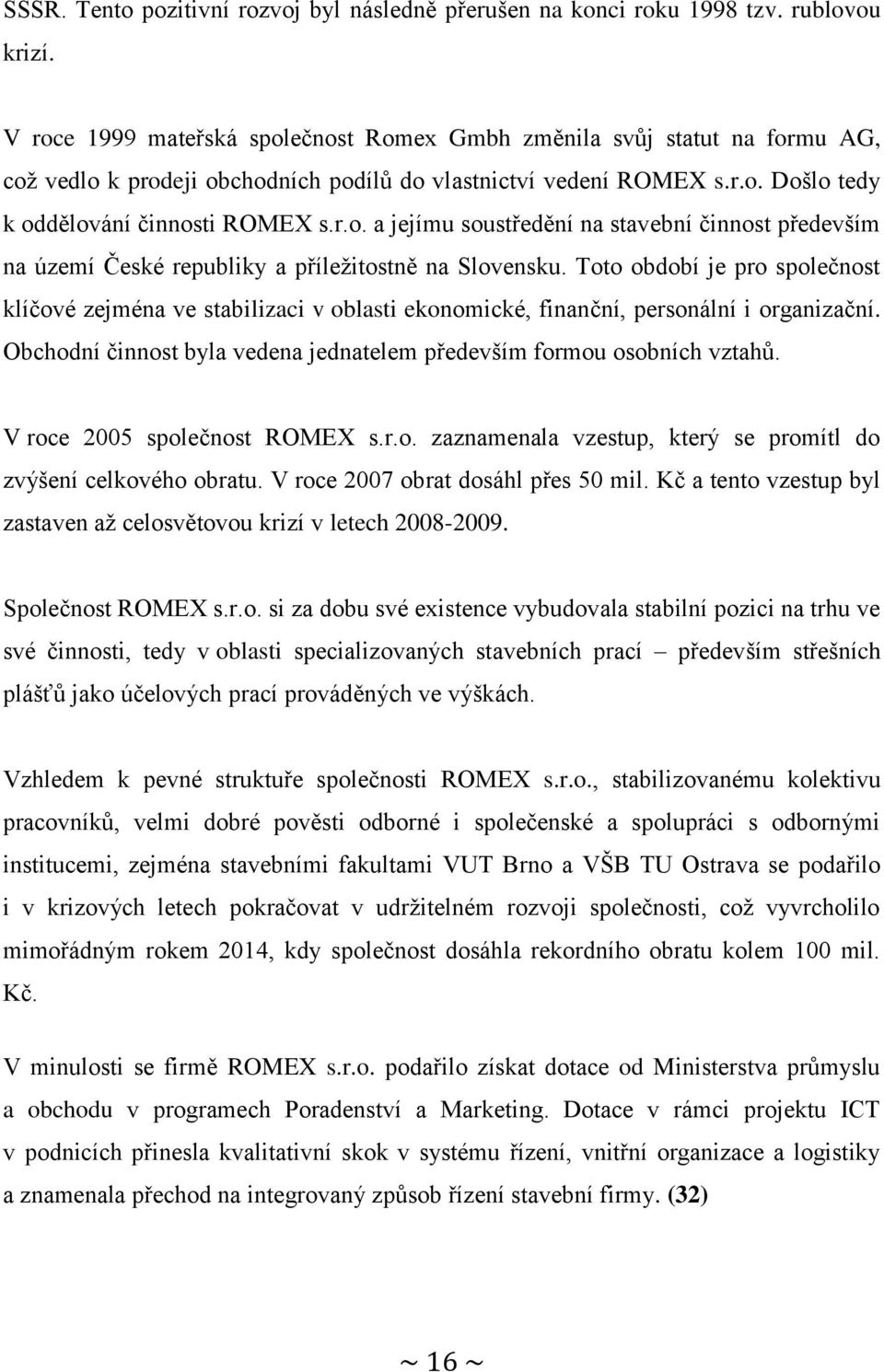 SSSR. Tento pozitivní rozvoj byl následně přerušen na konci roku 1998 tzv. rublovou krizí.

V roce 1999 mateřská společnost Romex Gmbh změnila svůj statut na formu AG, což vedlo k prodeji obchodních podílů do vlastnictví vedení ROMEX s.r.o. Došlo tedy k oddělování činnosti ROMEX s.r.o. a jejímu soustředění na stavební činnost především na území České republiky a příležitostně na Slovensku. Toto období je pro společnost klíčové zejména ve stabilizaci v oblasti ekonomické, finanční, personální i organizační. Obchodní činnost byla vedena jednatelem především formou osobních vztahů.

V roce 2005 společnost ROMEX s.r.o. zaznamenala vzestup, který se promítl do zvýšení celkového obratu. V roce 2007 obrat dosáhl přes 50 mil. Kč a tento vzestup byl zastaven až celosvětovou krizí v letech 2008-2009.

Společnost ROMEX s.r.o. si za dobu své existence vybudovala stabilní pozici na trhu ve své činnosti, tedy v oblasti specializovaných stavebních prací – především střešních plášťů jako účelových prací prováděných ve výškách.

Vzhledem k pevné struktuře společnosti ROMEX s.r.o., stabilizovanému kolektivu pracovníků, velmi dobré pověsti odborné i společenské a spolupráci s odbornými institucemi, zejména stavebními fakultami VUT Brno a VŠB TU Ostrava se podařilo i v krizových letech pokračovat v udržitelném rozvoji společnosti, což vyvrcholilo mimořádným rokem 2014, kdy společnost dosáhla rekordního obratu kolem 100 mil. Kč.

V minulosti se firmě ROMEX s.r.o. podařilo získat dotace od Ministerstva průmyslu a obchodu v programech Poradenství a Marketing. Dotace v rámci projektu ICT v podnicích přinesla kvalitativní skok v systému řízení, vnitřní organizace a logistiky a znamenala přechod na integrovaný způsob řízení stavební firmy. (32)

~ 16 ~